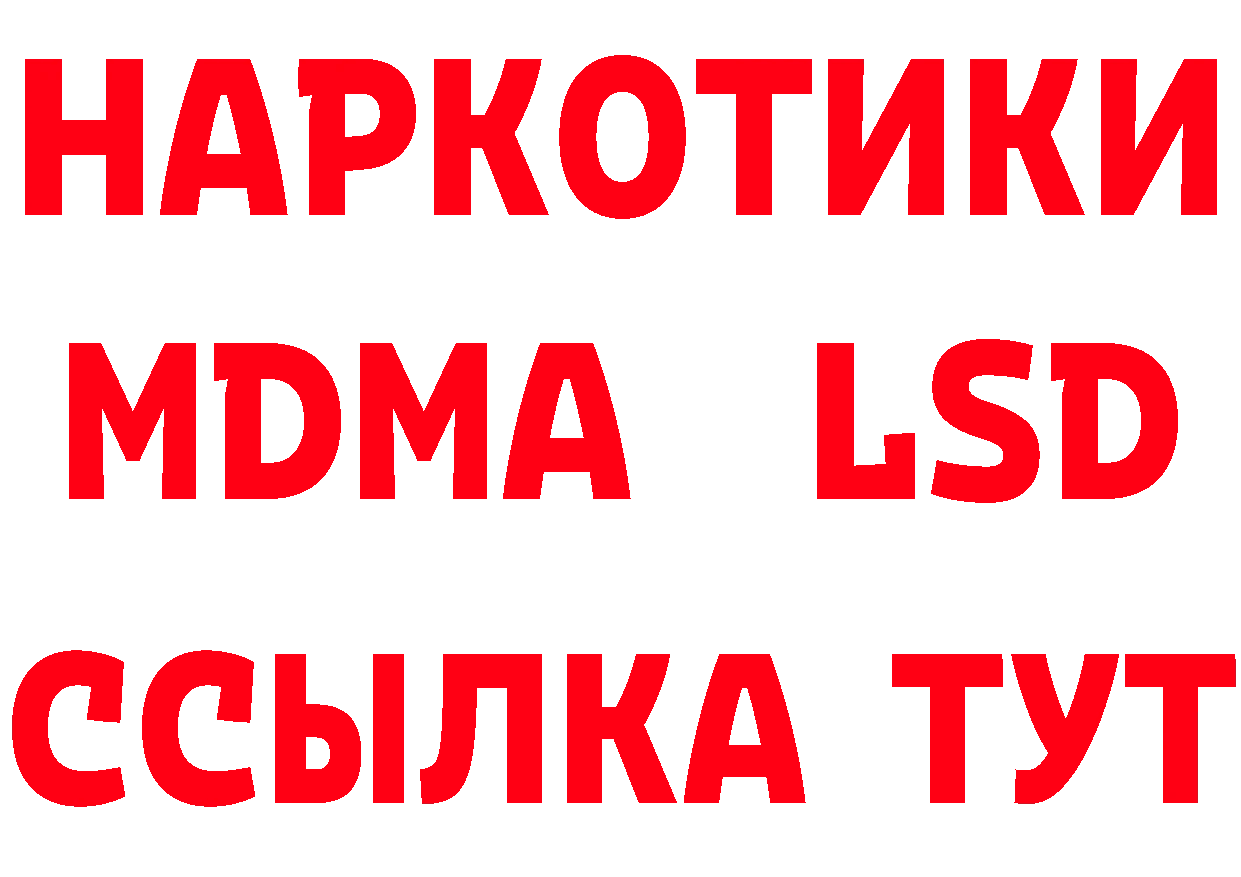 НАРКОТИКИ
MDMA LSD
ССЫЛКА ТУТ